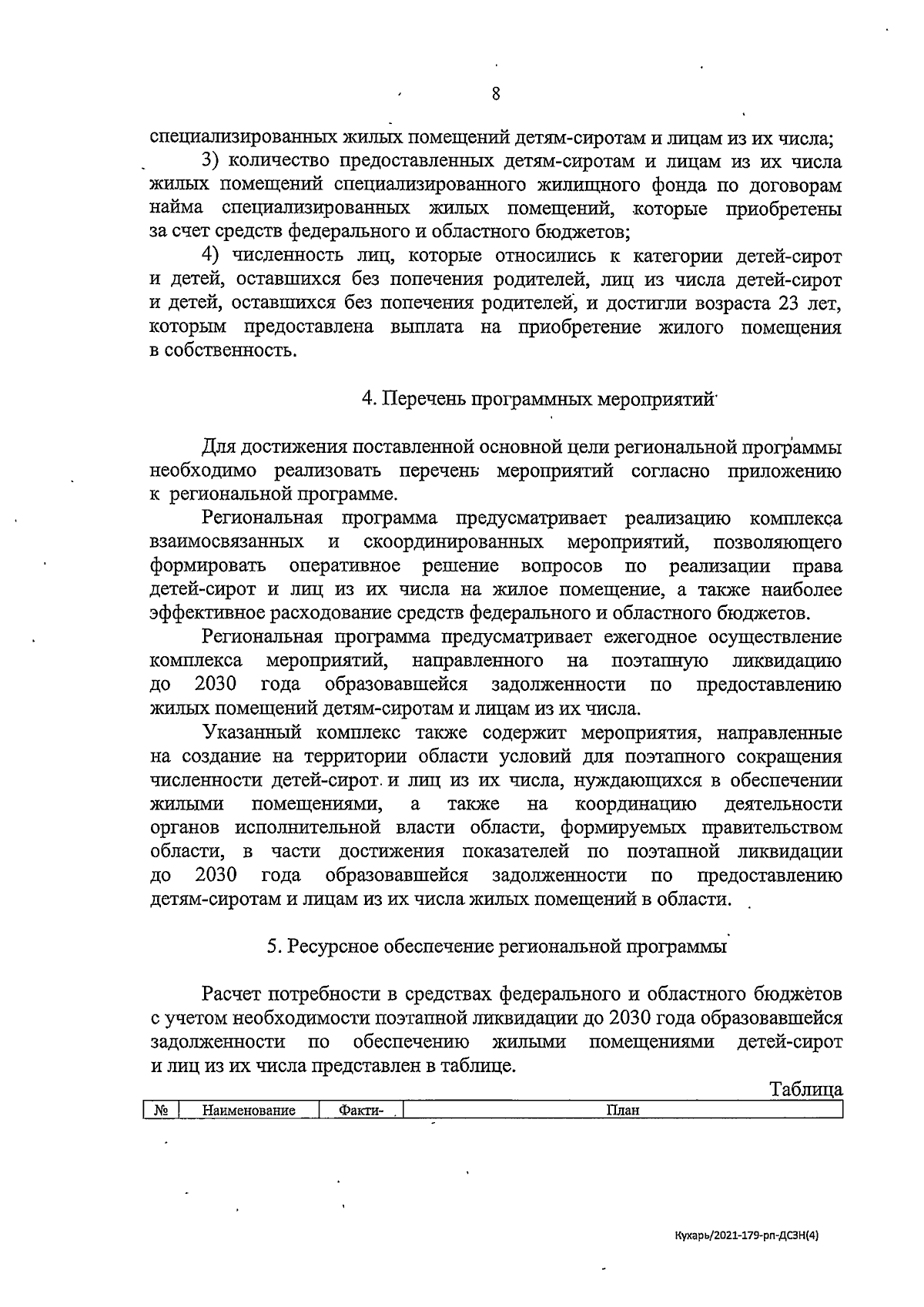 8

специализированных жилых помещений детям-сиротам и лицам из их числа;

3) количество предоставленных детям-сиротам и лицам из их числа жилых помещений специализированного жилищного фонда по договорам найма специализированных жилых помещений, которые приобретены за счет средств федерального и областного бюджетов;

4) численность лиц, которые относились к категории детей-сирот и детей, оставшихся без попечения родителей, лиц из числа детей-сирот и детей, оставшихся без попечения родителей, и достигли возраста 23 лет, которым предоставлена выплата на приобретение жилого помещения в собственность.

4. Перечень программных мероприятий

Для достижения поставленной основной цели региональной программы необходимо реализовать перечень мероприятий согласно приложению к региональной программе.

Региональная программа предусматривает реализацию комплекса взаимосвязанных и скоординированных мероприятий, позволяющего формировать оперативное решение вопросов по реализации права детей-сирот и лиц из их числа на жилое помещение, а также наиболее эффективное расходование средств федерального и областного бюджетов.

Региональная программа предусматривает ежегодное осуществление комплекса мероприятий, направленного на поэтапную ликвидацию до 2030 года образовавшейся задолженности по предоставлению жилых помещений детям-сиротам и лицам из их числа.

Указанный комплекс также содержит мероприятия, направленные на создание на территории области условий для поэтапного сокращения численности детей-сирот и лиц из их числа, нуждающихся в обеспечении жилыми помещениями, а также на координацию деятельности органов исполнительной власти области, формируемых правительством области, в части достижения показателей по поэтапной ликвидации до 2030 года образовавшейся задолженности по предоставлению детям-сиротам и лицам из их числа жилых помещений в области.

5. Ресурсное обеспечение региональной программы

Расчет потребности в средствах федерального и областного бюджетов с учетом необходимости поэтапной ликвидации до 2030 года образовавшейся задолженности по обеспечению жилыми помещениями детей-сирот и лиц из их числа представлен в таблице.

Таблица

| № | Наименование | Факти- | План |
|---|---|---|---|

Кухарь/2021-179-рп-ДСЗН(4)